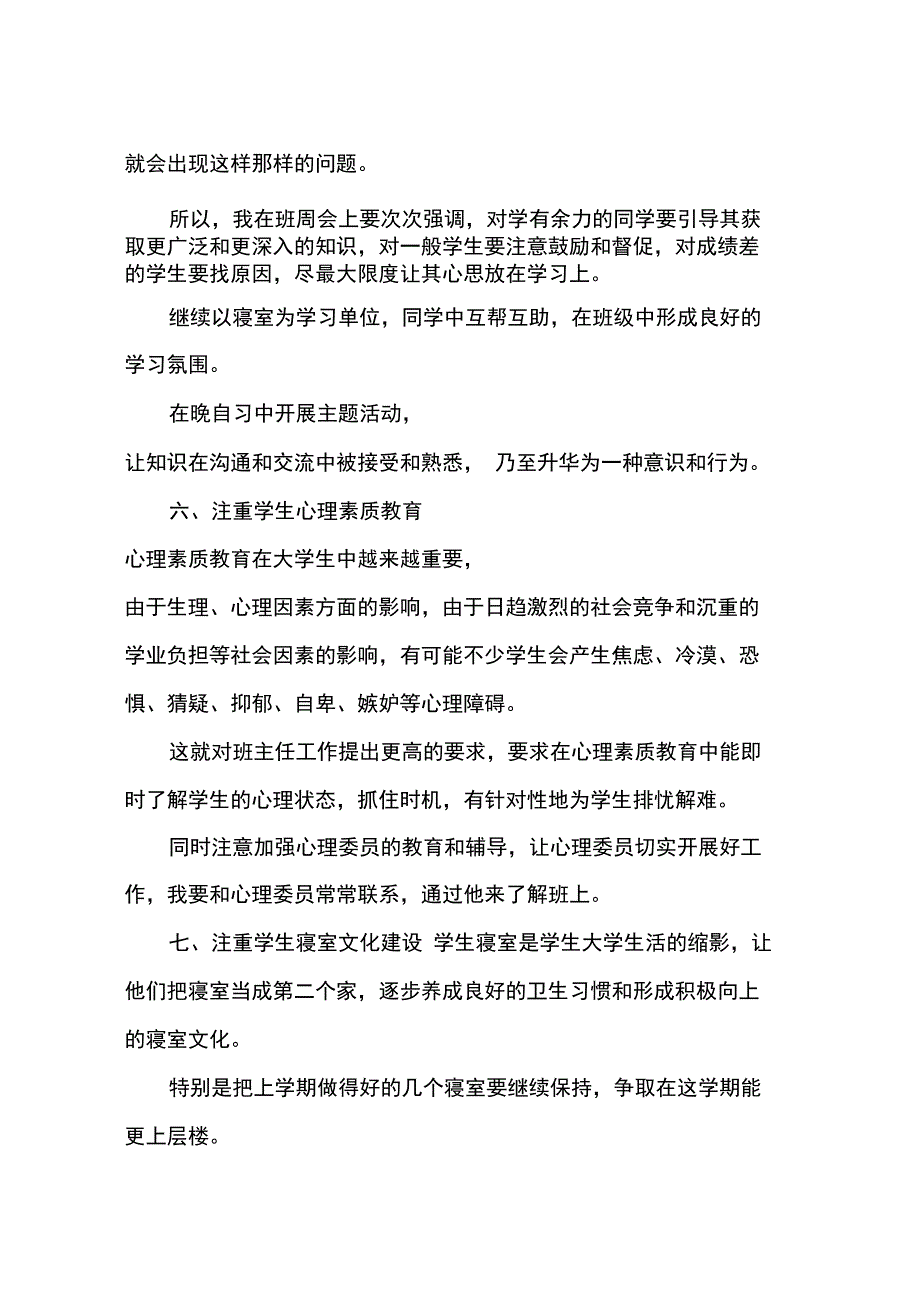 就会出现这样那样的问题。

所以，我在班周会上要次次强调，对学有余力的同学要引导其获取更广泛和更深入的知识，对一般学生要注意鼓励和督促，对成绩差的学生要找原因，尽最大限度让其心思放在学习上。

继续以寝室为学习单位，同学中互帮互助，在班级中形成良好的学习氛围。

在晚自习中开展主题活动，

让知识在沟通和交流中被接受和熟悉， 乃至升华为一种意识和行为。

六、注重学生心理素质教育

心理素质教育在大学生中越来越重要，

由于生理、心理因素方面的影响，由于日趋激烈的社会竞争和沉重的学业负担等社会因素的影响，有可能不少学生会产生焦虑、冷漠、恐惧、猜疑、抑郁、自卑、嫉妒等心理障碍。

这就对班主任工作提出更高的要求，要求在心理素质教育中能即时了解学生的心理状态，抓住时机，有针对性地为学生排忧解难。

同时注意加强心理委员的教育和辅导，让心理委员切实开展好工作，我要和心理委员常常联系，通过他来了解班上。

七、注重学生寝室文化建设 学生寝室是学生大学生活的缩影，让他们把寝室当成第二个家，逐步养成良好的卫生习惯和形成积极向上的寝室文化。

特别是把上学期做得好的几个寝室要继续保持，争取在这学期能更上层楼。